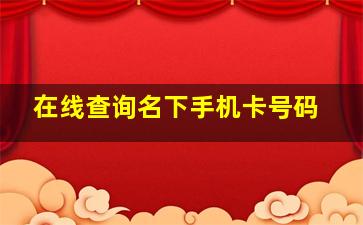 在线查询名下手机卡号码